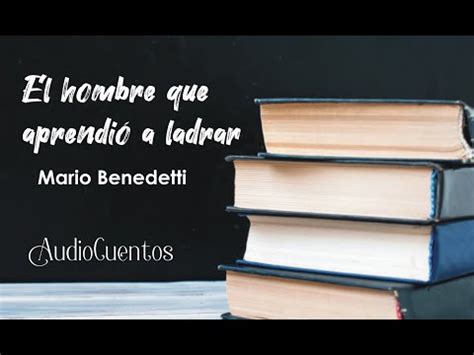 El hombre que aprendió a ladrar

Mario Benedetti

AudioCuentos